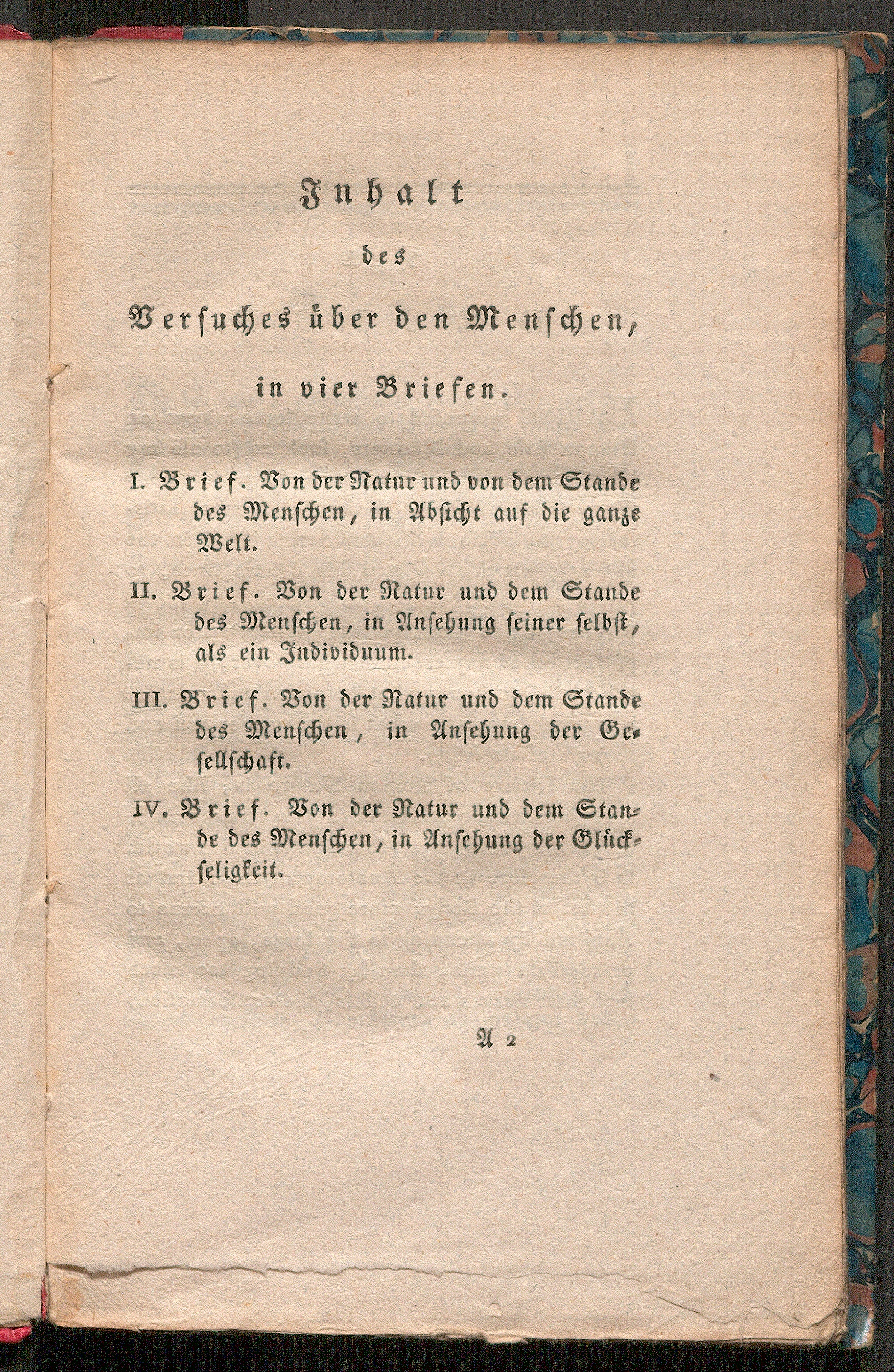 Inhalt

des

Versuches über den Menschen,

in vier Briefen.

I. Brief. Von der Natur und von dem Stande des Menschen, in Absicht auf die ganze Welt.

II. Brief. Von der Natur und dem Stande des Menschen, in Ansehung seiner selbst, als ein Individuum.

III. Brief. Von der Natur und dem Stande des Menschen, in Ansehung der Gesellschaft.

IV. Brief. Von der Natur und dem Stande des Menschen, in Ansehung der Glückseligkeit.

A 2